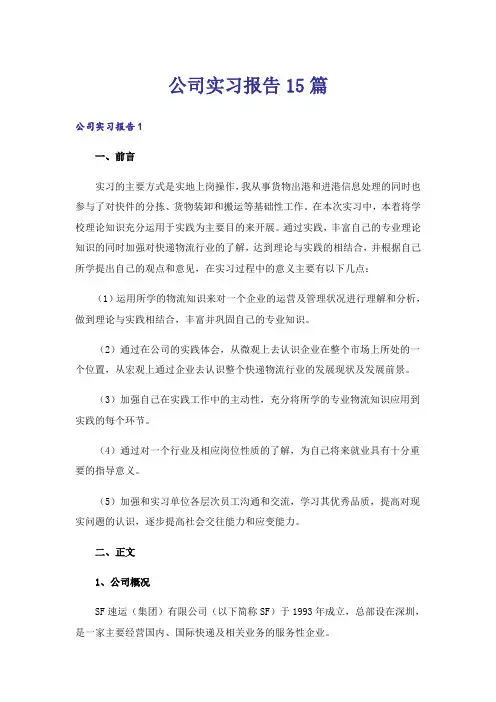 公司实习报告15篇

公司实习报告1

一、前言

实习的主要方式是实地上岗操作，我从事货物出港和进港信息处理的同时也参与了对快件的分拣、货物装卸和搬运等基础性工作，在本次实习中，本着将学校理论知识充分运用于实践为主要目的来开展。通过实践，丰富自己的专业理论知识的同时加强对快递物流行业的了解，达到理论与实践的相结合，并根据自己所学提出自己的观点和意见，在实习过程中的意义主要有以下几点：

（1）运用所学的物流知识来对一个企业的运营及管理状况进行理解和分析，做到理论与实践相结合，丰富并巩固自己的专业知识。

（2）通过在公司的实践体会，从微观上去认识企业在整个市场上所处的一个位置，从宏观上通过企业去认识整个快递物流行业的发展现状及发展前景。

（3）加强自己在实践工作中的主动性，充分将所学的专业物流知识应用到实践的每个环节。

（4）通过对一个行业及相应岗位性质的了解，为自己将来就业具有十分重要的指导意义。

（5）加强和实习单位各层次员工沟通和交流，学习其优秀品质，提高对现实问题的认识，逐步提高社会交往能力和应变能力。

二、正文

1、公司概况

SF速运（集团）有限公司（以下简称SF）于1993年成立，总部设在深圳，是一家主要经营国内、国际快递及相关业务的服务性企业。